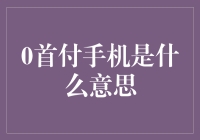 0首付手机是什么意思